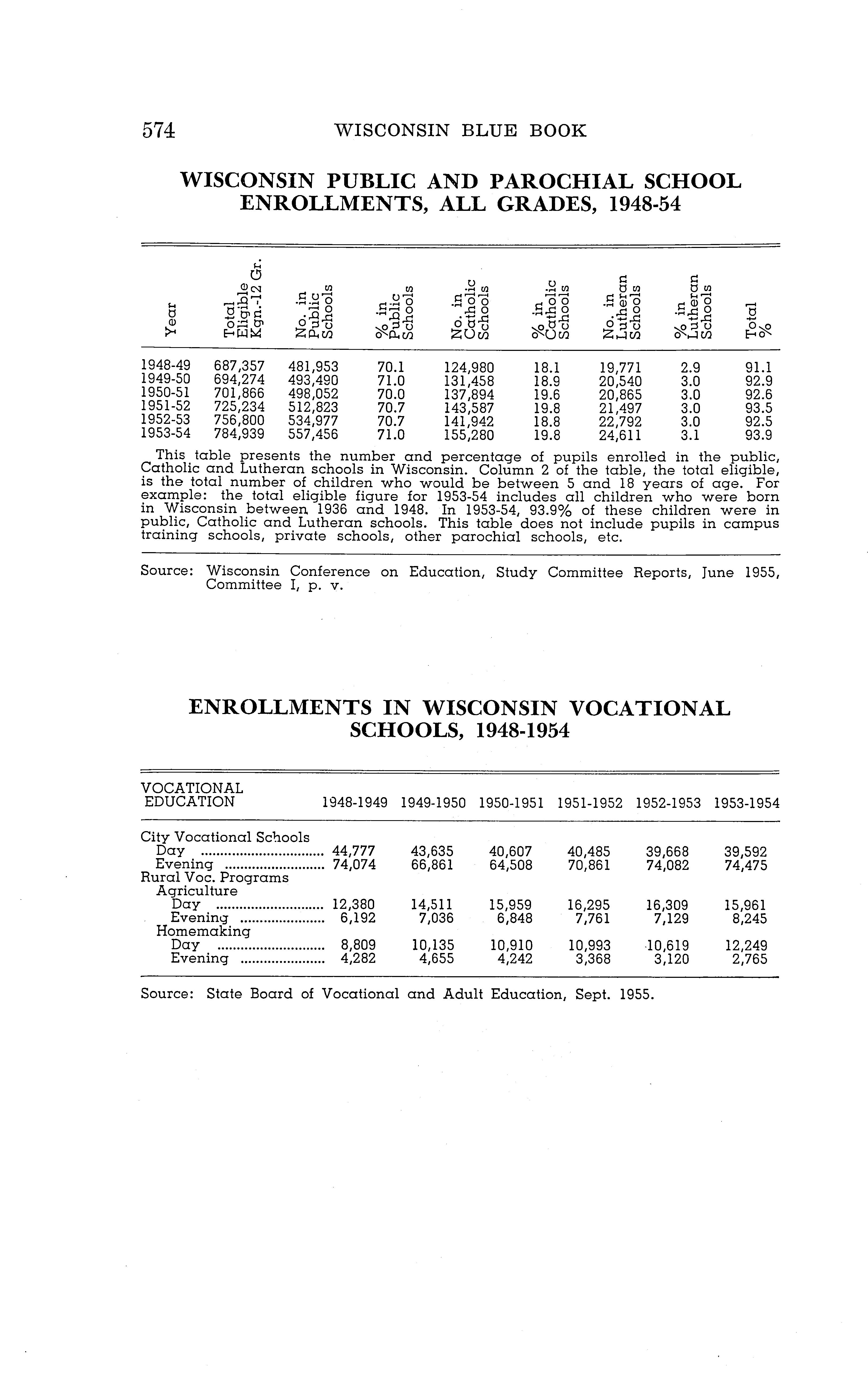 574 WISCONSIN BLUE BOOK

WISCONSIN PUBLIC AND PAROCHIAL SCHOOL ENROLLMENTS, ALL GRADES, 1948-54

| Year | Total Eligible Kgn.-12 Gr. | No. in Public Schools | % in Public Schools | No. in Catholic Schools | % in Catholic Schools | No. in Lutheran Schools | % in Lutheran Schools | Total % |
|---|---|---|---|---|---|---|---|---|
| 1948-49 | 687,357 | 481,953 | 70.1 | 124,980 | 18.1 | 19,771 | 2.9 | 91.1 |
| 1949-50 | 694,274 | 493,490 | 71.0 | 131,458 | 18.9 | 20,540 | 3.0 | 92.9 |
| 1950-51 | 701,866 | 498,052 | 70.0 | 137,894 | 19.6 | 20,865 | 3.0 | 92.6 |
| 1951-52 | 725,234 | 512,823 | 70.7 | 143,587 | 19.8 | 21,497 | 3.0 | 93.5 |
| 1952-53 | 756,800 | 534,977 | 70.7 | 141,942 | 18.8 | 22,792 | 3.0 | 92.5 |
| 1953-54 | 784,939 | 557,456 | 71.0 | 155,280 | 19.8 | 24,611 | 3.1 | 93.9 |

This table presents the number and percentage of pupils enrolled in the public, Catholic and Lutheran schools in Wisconsin. Column 2 of the table, the total eligible, is the total number of children who would be between 5 and 18 years of age. For example: the total eligible figure for 1953-54 includes all children who were born in Wisconsin between 1936 and 1948. In 1953-54, 93.9% of these children were in public, Catholic and Lutheran schools. This table does not include pupils in campus training schools, private schools, other parochial schools, etc.

Source: Wisconsin Conference on Education, Study Committee Reports, June 1955, Committee I, p. v.

ENROLLMENTS IN WISCONSIN VOCATIONAL SCHOOLS, 1948-1954

| VOCATIONAL EDUCATION | 1948-1949 | 1949-1950 | 1950-1951 | 1951-1952 | 1952-1953 | 1953-1954 |
|---|---|---|---|---|---|---|
| City Vocational Schools | | | | | | |
| Day | 44,777 | 43,635 | 40,607 | 40,485 | 39,668 | 39,592 |
| Evening | 74,074 | 66,861 | 64,508 | 70,861 | 74,082 | 74,475 |
| Rural Voc. Programs | | | | | | |
| Agriculture | | | | | | |
| Day | 12,380 | 14,511 | 15,959 | 16,295 | 16,309 | 15,961 |
| Evening | 6,192 | 7,036 | 6,848 | 7,761 | 7,129 | 8,245 |
| Homemaking | | | | | | |
| Day | 8,809 | 10,135 | 10,910 | 10,993 | 10,619 | 12,249 |
| Evening | 4,282 | 4,655 | 4,242 | 3,368 | 3,120 | 2,765 |

Source: State Board of Vocational and Adult Education, Sept. 1955.